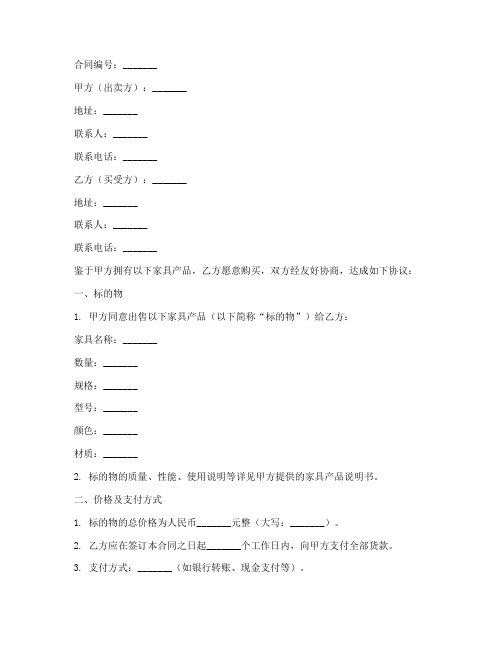 合同编号：_______

甲方（出卖方）：_______

地址：_______

联系人：_______

联系电话：_______

乙方（买受方）：_______

地址：_______

联系人：_______

联系电话：_______

鉴于甲方拥有以下家具产品，乙方愿意购买，双方经友好协商，达成如下协议：

一、标的物

1. 甲方同意出售以下家具产品（以下简称“标的物”）给乙方：

家具名称：_______

数量：_______

规格：_______

型号：_______

颜色：_______

材质：_______

2. 标的物的质量、性能、使用说明等详见甲方提供的家具产品说明书。

二、价格及支付方式

1. 标的物的总价格为人民币_______元整（大写：_______）。

2. 乙方应在签订本合同之日起_______个工作日内，向甲方支付全部货款。

3. 支付方式：_______（如银行转账、现金支付等）。